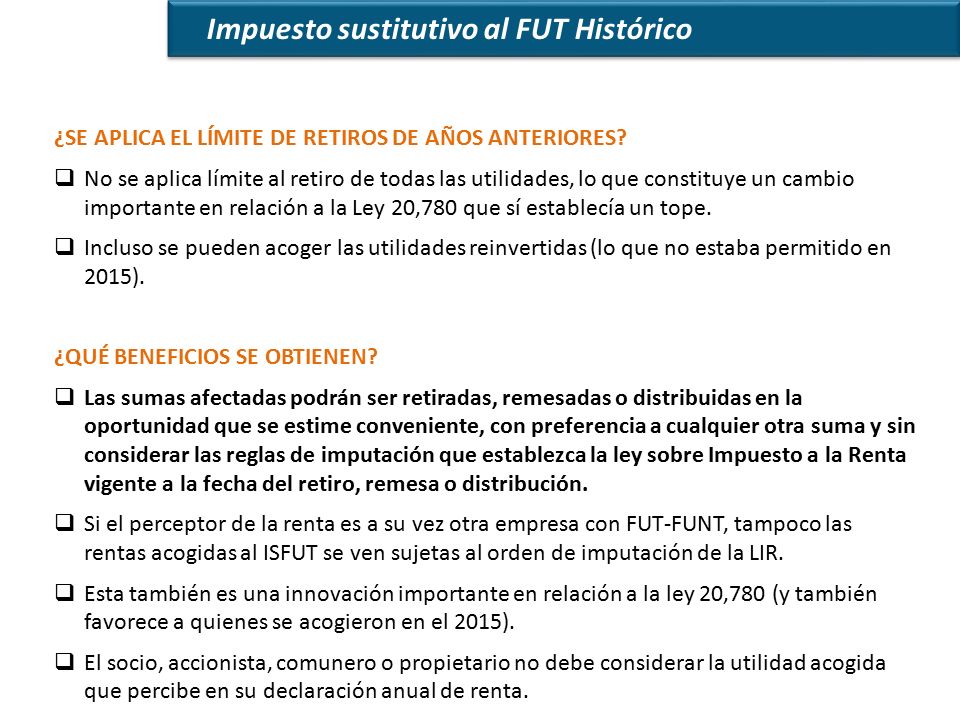 Impuesto sustitutivo al FUT Histórico

¿SE APLICA EL LÍMITE DE RETIROS DE AÑOS ANTERIORES?

❑ No se aplica límite al retiro de todas las utilidades, lo que constituye un cambio importante en relación a la Ley 20,780 que sí establecía un tope.

❑ Incluso se pueden acoger las utilidades reinvertidas (lo que no estaba permitido en 2015).

¿QUÉ BENEFICIOS SE OBTIENEN?

❑ Las sumas afectadas podrán ser retiradas, remesadas o distribuidas en la oportunidad que se estime conveniente, con preferencia a cualquier otra suma y sin considerar las reglas de imputación que establezca la ley sobre Impuesto a la Renta vigente a la fecha del retiro, remesa o distribución.

❑ Si el perceptor de la renta es a su vez otra empresa con FUT-FUNT, tampoco las rentas acogidas al ISFUT se ven sujetas al orden de imputación de la LIR.

❑ Esta también es una innovación importante en relación a la ley 20,780 (y también favorece a quienes se acogieron en el 2015).

❑ El socio, accionista, comunero o propietario no debe considerar la utilidad acogida que percibe en su declaración anual de renta.